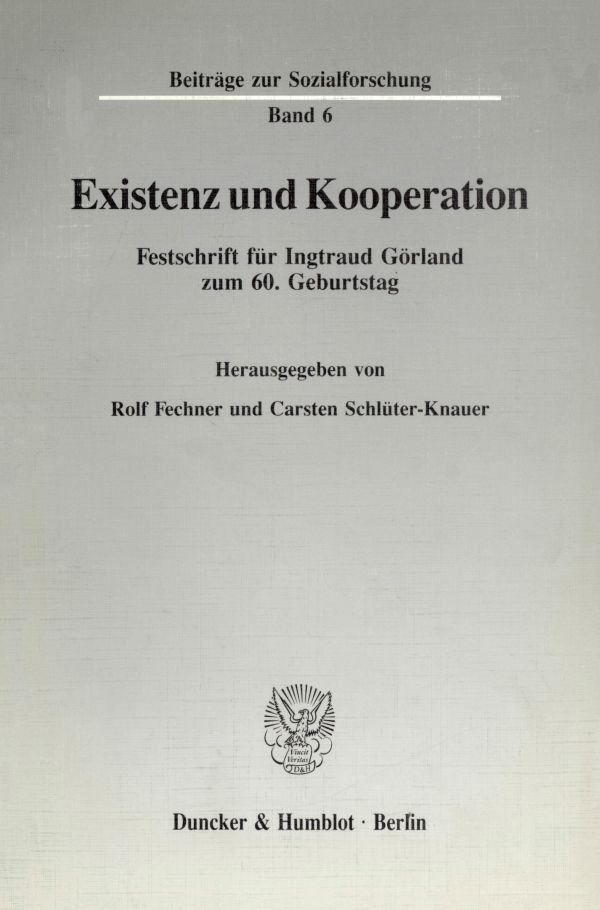 Beiträge zur Sozialforschung

Band 6

Existenz und Kooperation

Festschrift für Ingtraud Görland
zum 60. Geburtstag

Herausgegeben von

Rolf Fechner und Carsten Schlüter-Knauer

Duncker & Humblot · Berlin